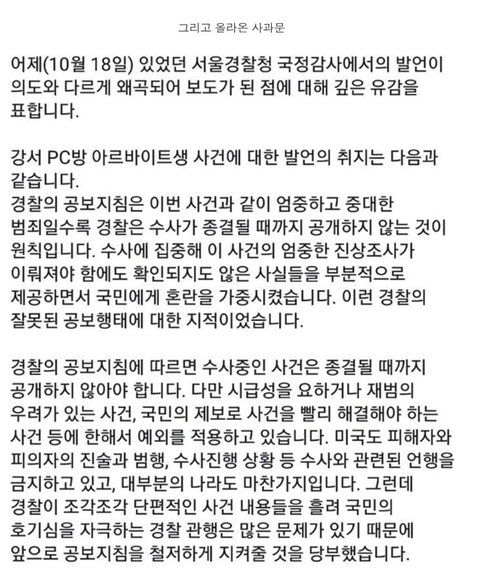 그리고 올라온 사과문

어제(10월 18일) 있었던 서울경찰청 국정감사에서의 발언이 의도와 다르게 왜곡되어 보도가 된 점에 대해 깊은 유감을 표합니다.

강서 PC방 아르바이트생 사건에 대한 발언의 취지는 다음과 같습니다.
경찰의 공보지침은 이번 사건과 같이 엄중하고 중대한 범죄일수록 경찰은 수사가 종결될 때까지 공개하지 않는 것이 원칙입니다. 수사에 집중해 이 사건의 엄중한 진상조사가 이뤄져야 함에도 확인되지도 않은 사실들을 부분적으로 제공하면서 국민에게 혼란을 가중시켰습니다. 이런 경찰의 잘못된 공보행태에 대한 지적이었습니다.

경찰의 공보지침에 따르면 수사중인 사건은 종결될 때까지 공개하지 않아야 합니다. 다만 시급성을 요하거나 재범의 우려가 있는 사건, 국민의 제보로 사건을 빨리 해결해야 하는 사건 등에 한해서 예외를 적용하고 있습니다. 미국도 피해자와 피의자의 진술과 범행, 수사진행 상황 등 수사와 관련된 언행을 금지하고 있고, 대부분의 나라도 마찬가지입니다. 그런데 경찰이 조각조각 단편적인 사건 내용들을 흘려 국민의 호기심을 자극하는 경찰 관행은 많은 문제가 있기 때문에 앞으로 공보지침을 철저하게 지켜줄 것을 당부했습니다.